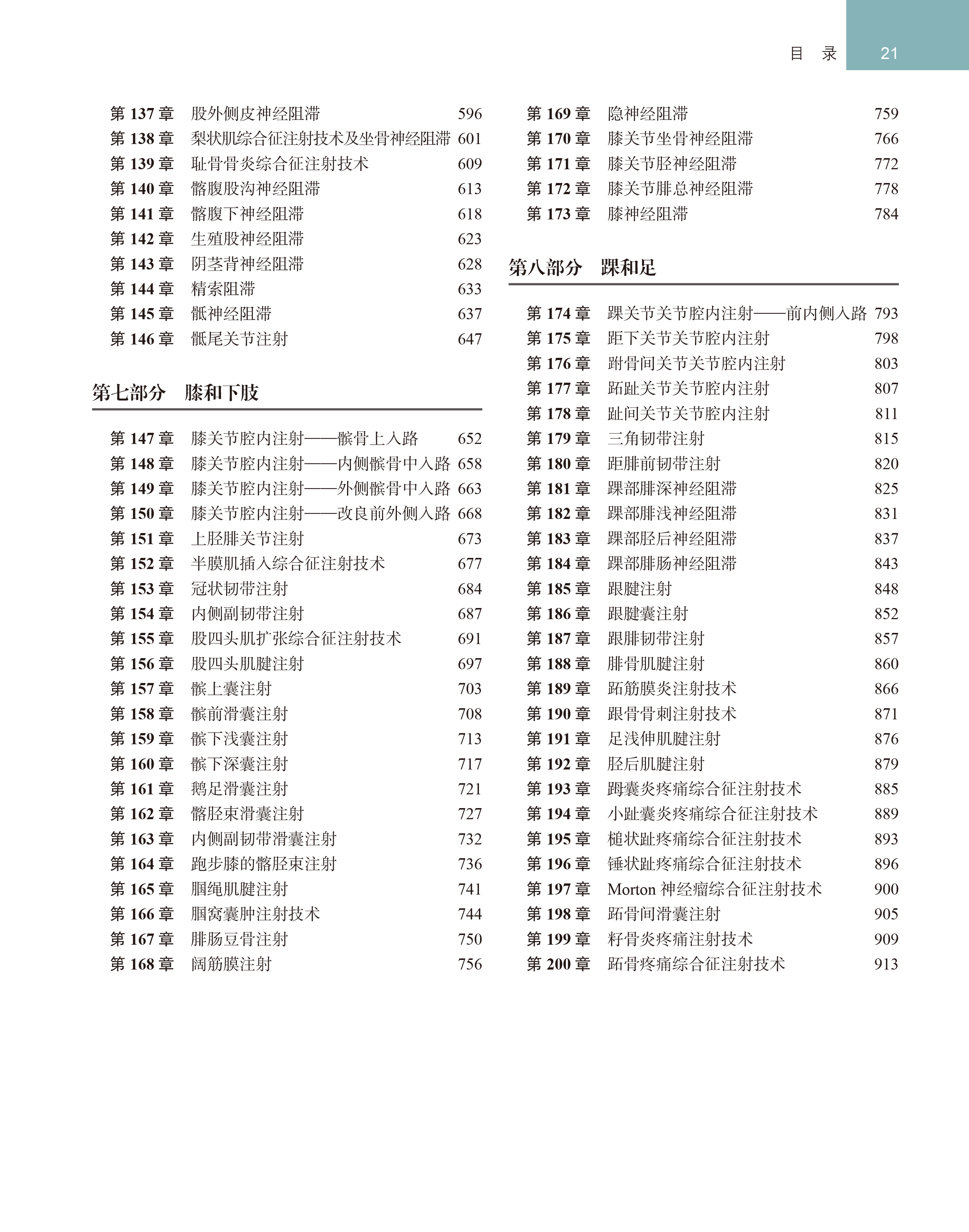 目 录 21

第 137 章 股外侧皮神经阻滞 596
第 138 章 梨状肌综合征注射技术及坐骨神经阻滞 601
第 139 章 耻骨骨炎综合征注射技术 609
第 140 章 髂腹股沟神经阻滞 613
第 141 章 髂腹下神经阻滞 618
第 142 章 生殖股神经阻滞 623
第 143 章 阴茎背神经阻滞 628
第 144 章 精索阻滞 633
第 145 章 骶神经阻滞 637
第 146 章 骶尾关节注射 647

第七部分 膝和下肢

第 147 章 膝关节腔内注射——髌骨上入路 652
第 148 章 膝关节腔内注射——内侧髌骨中入路 658
第 149 章 膝关节腔内注射——外侧髌骨中入路 663
第 150 章 膝关节腔内注射——改良前外侧入路 668
第 151 章 上胫腓关节注射 673
第 152 章 半膜肌插入综合征注射技术 677
第 153 章 冠状韧带注射 684
第 154 章 内侧副韧带注射 687
第 155 章 股四头肌扩张综合征注射技术 691
第 156 章 股四头肌腱注射 697
第 157 章 髌上囊注射 703
第 158 章 髌前滑囊注射 708
第 159 章 髌下浅囊注射 713
第 160 章 髌下深囊注射 717
第 161 章 鹅足滑囊注射 721
第 162 章 髂胫束滑囊注射 727
第 163 章 内侧副韧带滑囊注射 732
第 164 章 跑步膝的髂胫束注射 736
第 165 章 腘绳肌腱注射 741
第 166 章 腘窝囊肿注射技术 744
第 167 章 腓肠豆骨注射 750
第 168 章 阔筋膜注射 756

第 169 章 隐神经阻滞 759
第 170 章 膝关节坐骨神经阻滞 766
第 171 章 膝关节胫神经阻滞 772
第 172 章 膝关节腓总神经阻滞 778
第 173 章 膝神经阻滞 784

第八部分 踝和足

第 174 章 踝关节关节腔内注射——前内侧入路 793
第 175 章 距下关节关节腔内注射 798
第 176 章 跗骨间关节关节腔内注射 803
第 177 章 跖趾关节关节腔内注射 807
第 178 章 趾间关节关节腔内注射 811
第 179 章 三角韧带注射 815
第 180 章 距腓前韧带注射 820
第 181 章 踝部腓深神经阻滞 825
第 182 章 踝部腓浅神经阻滞 831
第 183 章 踝部胫后神经阻滞 837
第 184 章 踝部腓肠神经阻滞 843
第 185 章 跟腱注射 848
第 186 章 跟腱囊注射 852
第 187 章 跟腓韧带注射 857
第 188 章 腓骨肌腱注射 860
第 189 章 跖筋膜炎注射技术 866
第 190 章 跟骨骨刺注射技术 871
第 191 章 足浅伸肌腱注射 876
第 192 章 胫后肌腱注射 879
第 193 章 踇囊炎疼痛综合征注射技术 885
第 194 章 小趾囊炎疼痛综合征注射技术 889
第 195 章 槌状趾疼痛综合征注射技术 893
第 196 章 锤状趾疼痛综合征注射技术 896
第 197 章 Morton 神经瘤综合征注射技术 900
第 198 章 跖骨间滑囊注射 905
第 199 章 籽骨炎疼痛注射技术 909
第 200 章 跖骨疼痛综合征注射技术 913